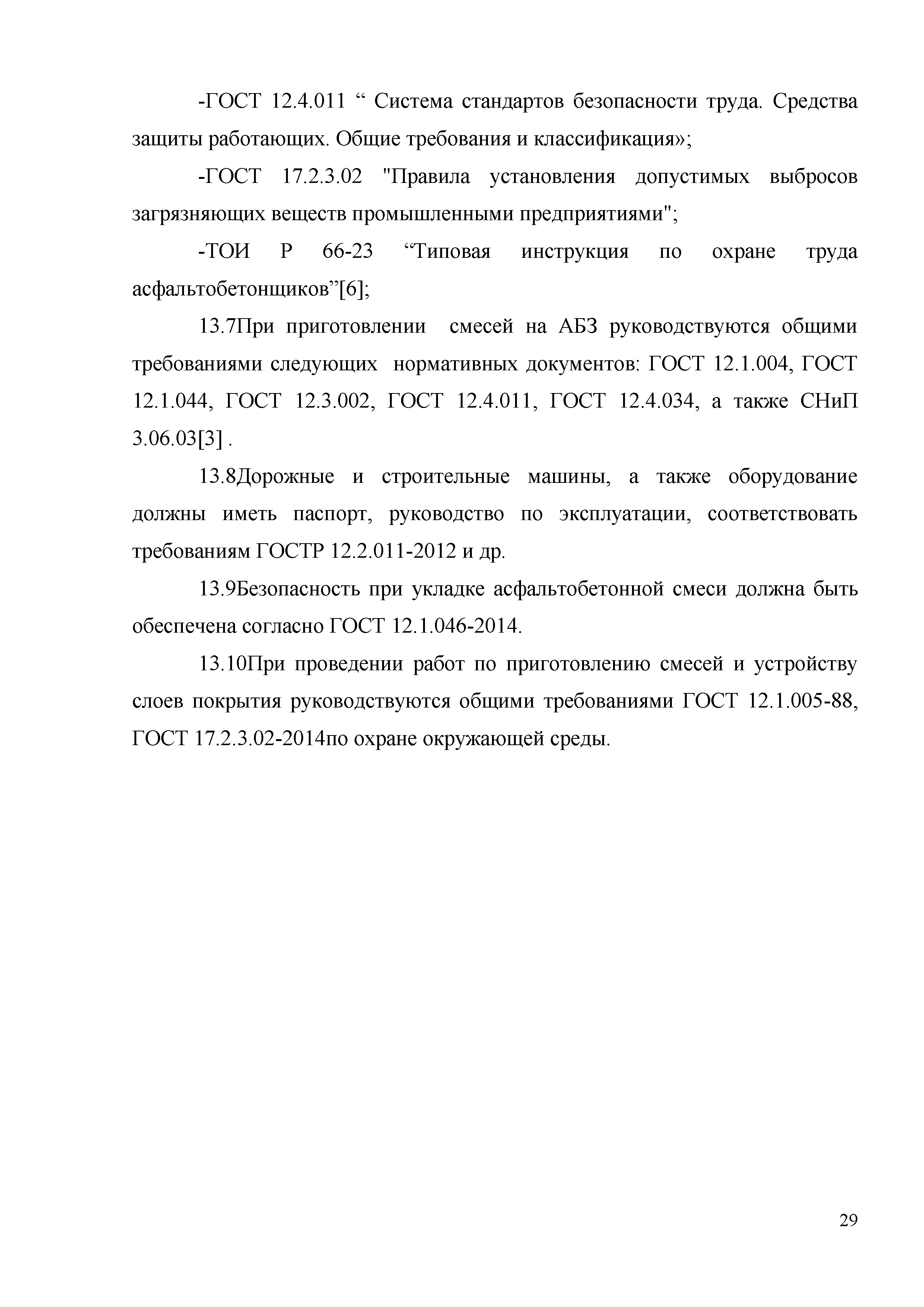 -ГОСТ 12.4.011 “ Система стандартов безопасности труда. Средства защиты работающих. Общие требования и классификация»;

-ГОСТ 17.2.3.02 "Правила установления допустимых выбросов загрязняющих веществ промышленными предприятиями";

-ТОИ Р 66-23 “Типовая инструкция по охране труда асфальтобетонщиков”[6];

13.7При приготовлении смесей на АБЗ руководствуются общими требованиями следующих нормативных документов: ГОСТ 12.1.004, ГОСТ 12.1.044, ГОСТ 12.3.002, ГОСТ 12.4.011, ГОСТ 12.4.034, а также СНиП 3.06.03[3] .

13.8Дорожные и строительные машины, а также оборудование должны иметь паспорт, руководство по эксплуатации, соответствовать требованиям ГОСТР 12.2.011-2012 и др.

13.9Безопасность при укладке асфальтобетонной смеси должна быть обеспечена согласно ГОСТ 12.1.046-2014.

13.10При проведении работ по приготовлению смесей и устройству слоев покрытия руководствуются общими требованиями ГОСТ 12.1.005-88, ГОСТ 17.2.3.02-2014по охране окружающей среды.

29